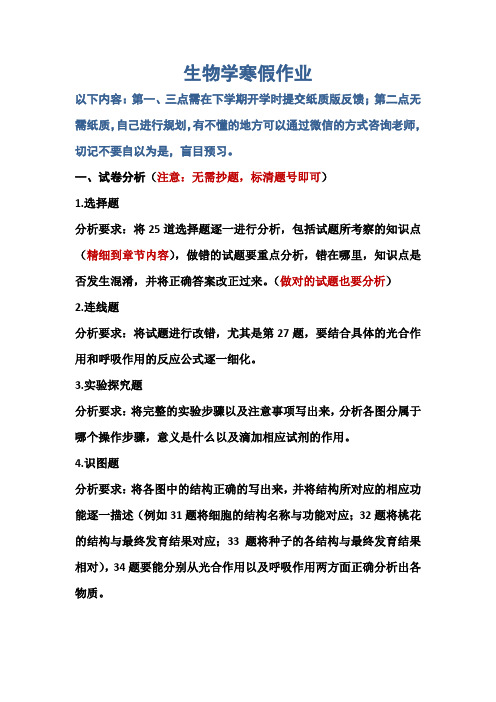 生物学寒假作业

以下内容：第一、三点需在下学期开学时提交纸质版反馈；第二点无需纸质，自己进行规划，有不懂的地方可以通过微信的方式咨询老师，切记不要自以为是，盲目预习。

一、试卷分析（注意：无需抄题，标清题号即可）

1.选择题

分析要求：将 25 道选择题逐一进行分析，包括试题所考察的知识点（精细到章节内容），做错的试题要重点分析，错在哪里，知识点是否发生混淆，并将正确答案改正过来。（做对的试题也要分析）

2.连线题

分析要求：将试题进行改错，尤其是第 27 题，要结合具体的光合作用和呼吸作用的反应公式逐一细化。

3.实验探究题

分析要求：将完整的实验步骤以及注意事项写出来，分析各图分属于哪个操作步骤，意义是什么以及滴加相应试剂的作用。

4.识图题

分析要求：将各图中的结构正确的写出来，并将结构所对应的相应功能逐一描述（例如 31 题将细胞的结构名称与功能对应；32 题将桃花的结构与最终发育结果对应；33 题将种子的各结构与最终发育结果相对），34 题要能分别从光合作用以及呼吸作用两方面正确分析出各物质。